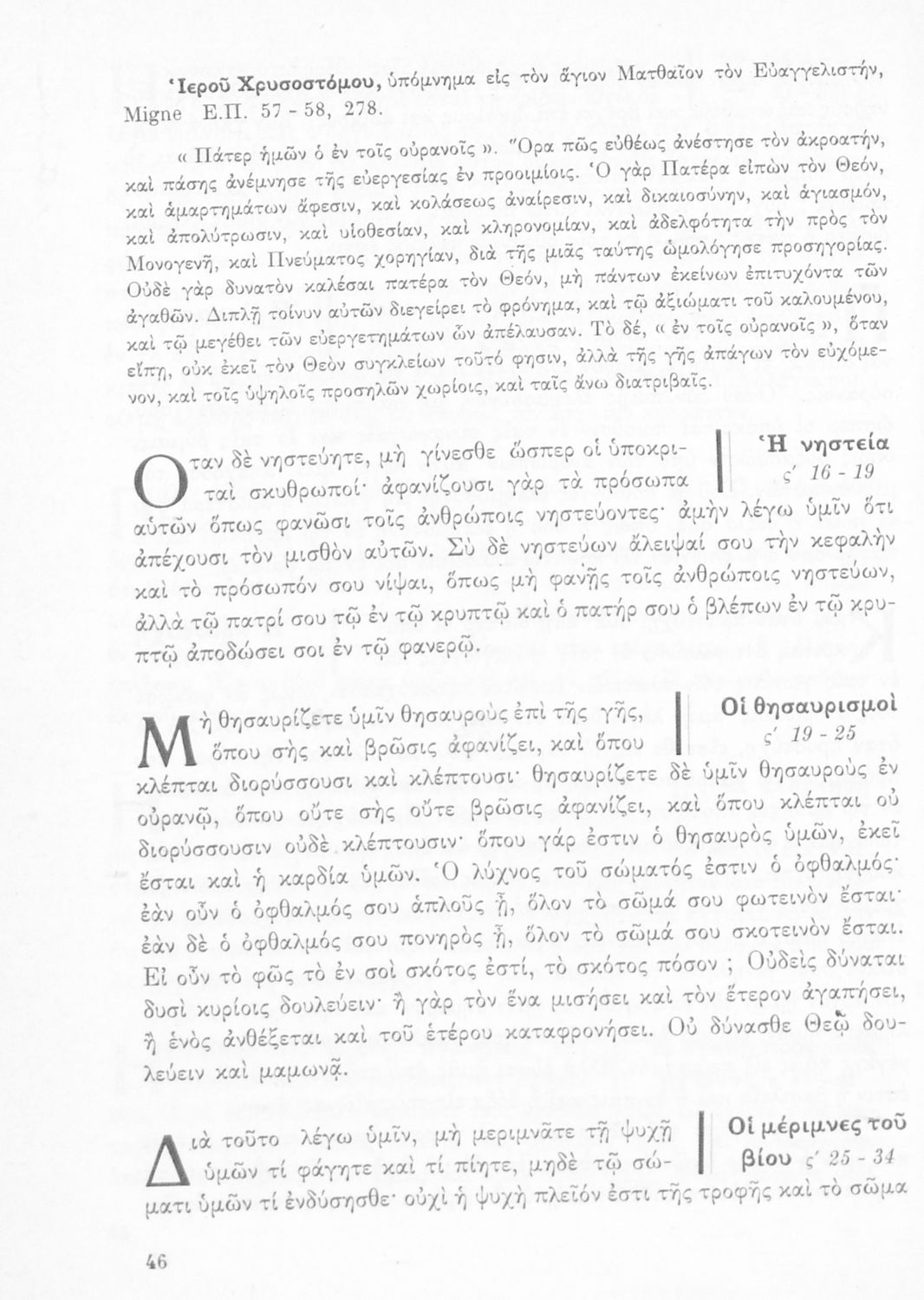 Ἱεροῦ Χρυσοστόμου, ὑπόμνημα εἰς τὸν ἅγιον Ματθαῖον τὸν Εὐαγγελιστήν, Migne Ε.Π. 57 - 58, 278.

« Πάτερ ἡμῶν ὁ ἐν τοῖς οὐρανοῖς ». Ὅρα πῶς εὐθέως ἀνέστησε τὸν ἀκροατήν, καὶ πάσης ἀνέμνησε τῆς εὐεργεσίας ἐν προοιμίοις. Ὁ γὰρ Πατέρα εἰπὼν τὸν Θεόν, καὶ ἁμαρτημάτων ἄφεσιν, καὶ κολάσεως ἀναίρεσιν, καὶ δικαιοσύνην, καὶ ἁγιασμόν, καὶ ἀπολύτρωσιν, καὶ υἱοθεσίαν, καὶ κληρονομίαν, καὶ ἀδελφότητα τὴν πρὸς τὸν Μονογενῆ, καὶ Πνεύματος χορηγίαν, διὰ τῆς μιᾶς ταύτης ὡμολόγησε προσηγορίας. Οὐδὲ γὰρ δυνατὸν καλέσαι πατέρα τὸν Θεόν, μὴ πάντων ἐκείνων ἐπιτυχόντα τῶν ἀγαθῶν. Διπλῇ τοίνυν αὐτῶν διεγείρει τὸ φρόνημα, καὶ τῷ ἀξιώματι τοῦ καλουμένου, καὶ τῷ μεγέθει τῶν εὐεργετημάτων ὧν ἀπέλαυσαν. Τὸ δέ, « ἐν τοῖς οὐρανοῖς », ὅταν εἴπῃ, οὐκ ἐκεῖ τὸν Θεὸν συγκλείων τοῦτό φησιν, ἀλλὰ τῆς γῆς ἀπάγων τὸν εὐχόμενον, καὶ τοῖς ὑψηλοῖς προσηλῶν χωρίοις, καὶ ταῖς ἄνω διατριβαῖς.

Ἡ νηστεία
ς´ 16 - 19

Ὅταν δὲ νηστεύητε, μὴ γίνεσθε ὥσπερ οἱ ὑποκριταὶ σκυθρωποί· ἀφανίζουσι γὰρ τὰ πρόσωπα αὐτῶν ὅπως φανῶσι τοῖς ἀνθρώποις νηστεύοντες· ἀμὴν λέγω ὑμῖν ὅτι ἀπέχουσι τὸν μισθὸν αὐτῶν. Σὺ δὲ νηστεύων ἄλειψαί σου τὴν κεφαλὴν καὶ τὸ πρόσωπόν σου νίψαι, ὅπως μὴ φανῇς τοῖς ἀνθρώποις νηστεύων, ἀλλὰ τῷ πατρί σου τῷ ἐν τῷ κρυπτῷ καὶ ὁ πατήρ σου ὁ βλέπων ἐν τῷ κρυπτῷ ἀποδώσει σοι ἐν τῷ φανερῷ.

Οἱ θησαυρισμοὶ
ς´ 19 - 25

Μὴ θησαυρίζετε ὑμῖν θησαυροὺς ἐπὶ τῆς γῆς, ὅπου σὴς καὶ βρῶσις ἀφανίζει, καὶ ὅπου κλέπται διορύσσουσι καὶ κλέπτουσι· θησαυρίζετε δὲ ὑμῖν θησαυροὺς ἐν οὐρανῷ, ὅπου οὔτε σὴς οὔτε βρῶσις ἀφανίζει, καὶ ὅπου κλέπται οὐ διορύσσουσιν οὐδὲ κλέπτουσιν· ὅπου γάρ ἐστιν ὁ θησαυρὸς ὑμῶν, ἐκεῖ ἔσται καὶ ἡ καρδία ὑμῶν. Ὁ λύχνος τοῦ σώματός ἐστιν ὁ ὀφθαλμός· ἐὰν οὖν ὁ ὀφθαλμός σου ἁπλοῦς ᾖ, ὅλον τὸ σῶμά σου φωτεινὸν ἔσται· ἐὰν δὲ ὁ ὀφθαλμός σου πονηρὸς ᾖ, ὅλον τὸ σῶμά σου σκοτεινὸν ἔσται. Εἰ οὖν τὸ φῶς τὸ ἐν σοὶ σκότος ἐστί, τὸ σκότος πόσον ; Οὐδεὶς δύναται δυσὶ κυρίοις δουλεύειν· ἢ γὰρ τὸν ἕνα μισήσει καὶ τὸν ἕτερον ἀγαπήσει, ἢ ἑνὸς ἀνθέξεται καὶ τοῦ ἑτέρου καταφρονήσει. Οὐ δύνασθε Θεῷ δουλεύειν καὶ μαμωνᾷ.

Οἱ μέριμνες τοῦ βίου ς´ 25 - 34

Διὰ τοῦτο λέγω ὑμῖν, μὴ μεριμνᾶτε τῇ ψυχῇ ὑμῶν τί φάγητε καὶ τί πίητε, μηδὲ τῷ σώματι ὑμῶν τί ἐνδύσησθε· οὐχὶ ἡ ψυχὴ πλεῖόν ἐστι τῆς τροφῆς καὶ τὸ σῶμα

46